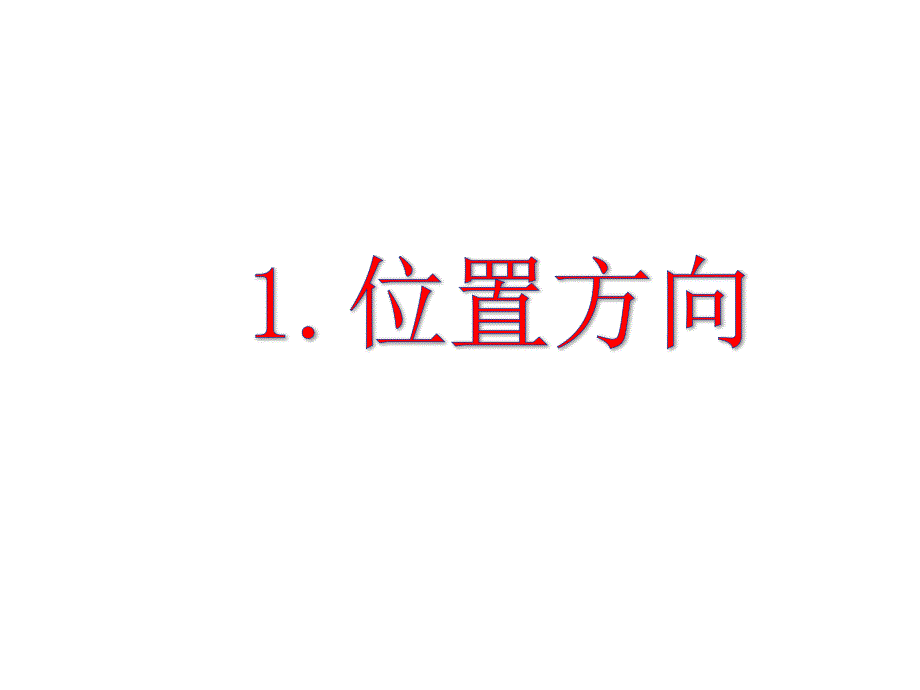 1. 位置方向